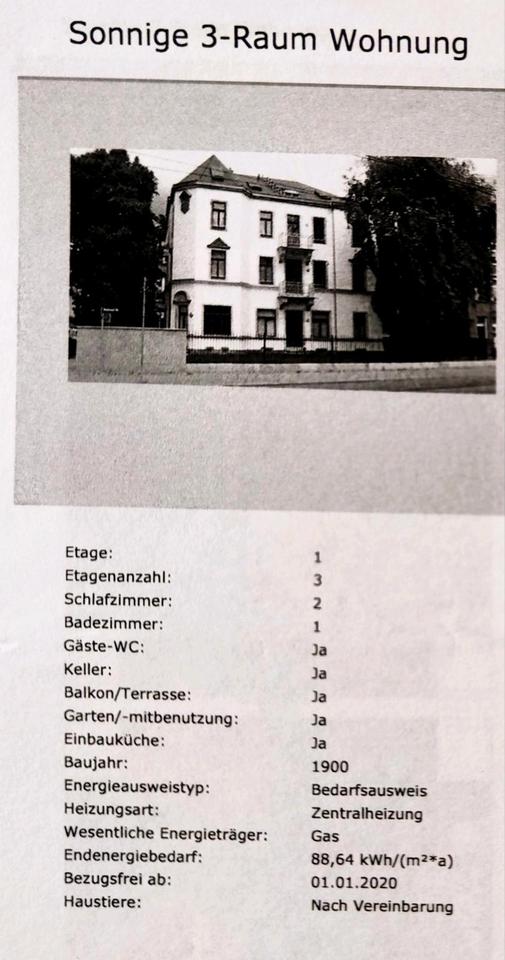 Sonnige 3-Raum Wohnung

Etage: 1
Etagenanzahl: 3
Schlafzimmer: 2
Badezimmer: 1
Gäste-WC: Ja
Keller: Ja
Balkon/Terrasse: Ja
Garten/-mitbenutzung: Ja
Einbauküche: Ja
Baujahr: 1900
Energieausweistyp: Bedarfsausweis
Heizungsart: Zentralheizung
Wesentliche Energieträger: Gas
Endenergiebedarf: 88,64 kWh/(m²*a)
Bezugsfrei ab: 01.01.2020
Haustiere: Nach Vereinbarung